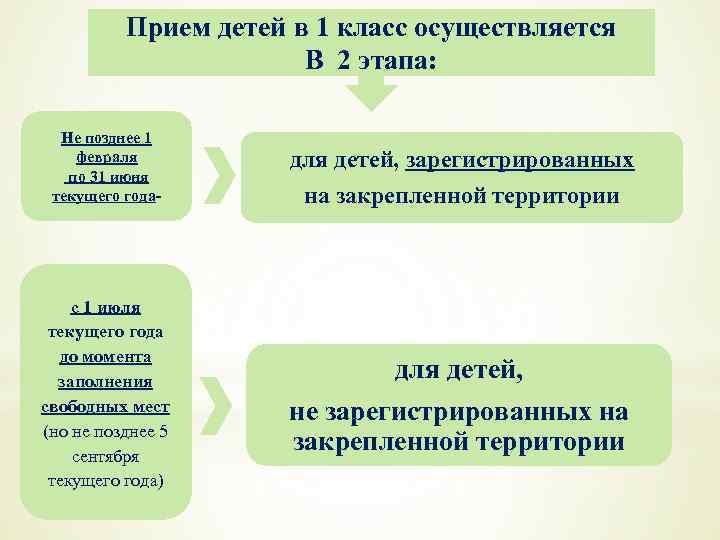 Прием детей в 1 класс осуществляется В 2 этапа:

Не позднее 1 февраля по 31 июня текущего года-

для детей, зарегистрированных на закрепленной территории

с 1 июля текущего года до момента заполнения свободных мест (но не позднее 5 сентября текущего года)

для детей, не зарегистрированных на закрепленной территории